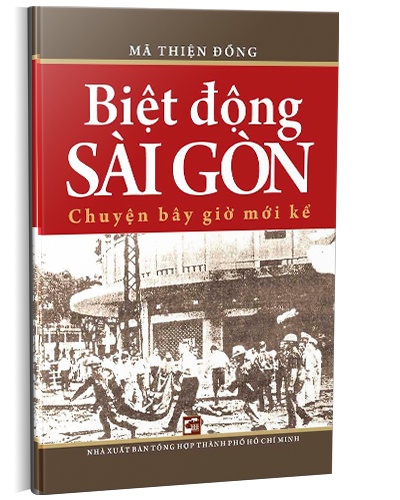 MÃ THIỆN ĐỒNG

Biệt động
SÀI GÒN

Chuyện bây giờ mới kể

NHÀ XUẤT BẢN TỔNG HỢP THÀNH PHỐ HỒ CHÍ MINH